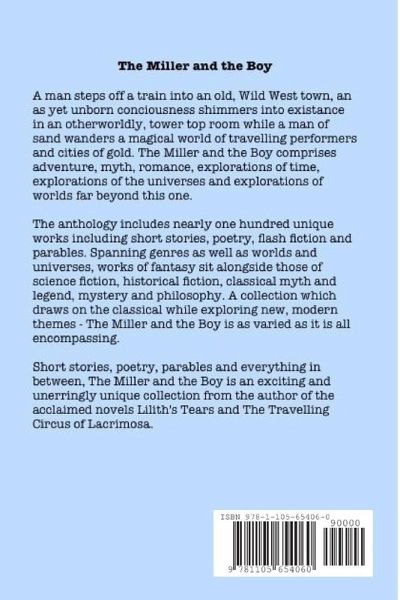 The Miller and the Boy

A man steps off a train into an old, Wild West town, an as yet unborn conciousness shimmers into existance in an otherworldly, tower top room while a man of sand wanders a magical world of travelling performers and cities of gold. The Miller and the Boy comprises adventure, myth, romance, explorations of time, explorations of the universes and explorations of worlds far beyond this one.

The anthology includes nearly one hundred unique works including short stories, poetry, flash fiction and parables. Spanning genres as well as worlds and universes, works of fantasy sit alongside those of science fiction, historical fiction, classical myth and legend, mystery and philosophy. A collection which draws on the classical while exploring new, modern themes - The Miller and the Boy is as varied as it is all encompassing.

Short stories, poetry, parables and everything in between, The Miller and the Boy is an exciting and unerringly unique collection from the author of the acclaimed novels Lilith's Tears and The Travelling Circus of Lacrimosa.

ISBN 978-1-105-65406-0
90000
9 781105 654060